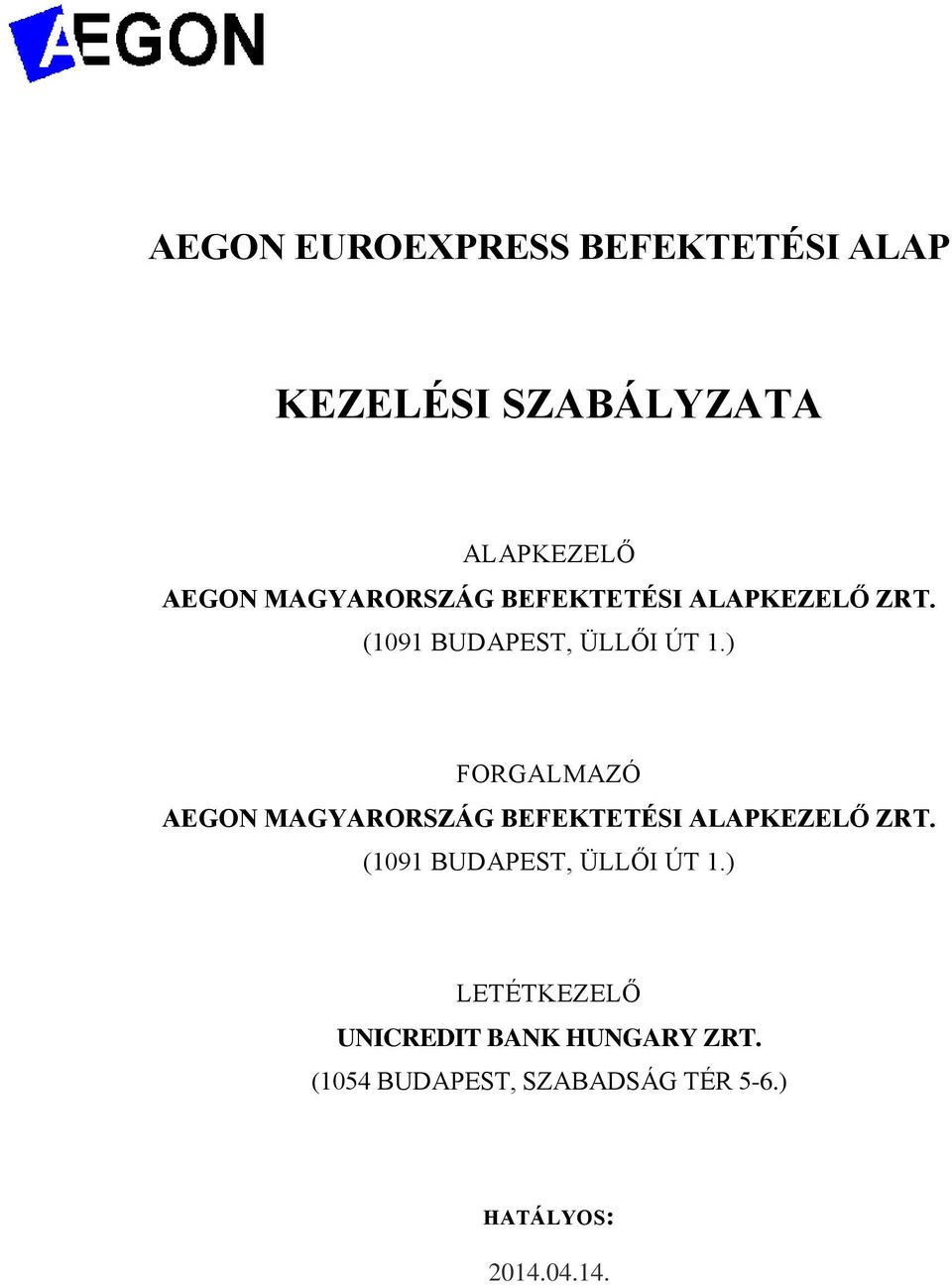 AEGON

AEGON EUROEXPRESS BEFEKTETÉSI ALAP

KEZELÉSI SZABÁLYZATA

ALAPKEZELŐ
AEGON MAGYARORSZÁG BEFEKTETÉSI ALAPKEZELŐ ZRT.
(1091 BUDAPEST, ÜLLŐI ÚT 1.)

FORGALMAZÓ
AEGON MAGYARORSZÁG BEFEKTETÉSI ALAPKEZELŐ ZRT.
(1091 BUDAPEST, ÜLLŐI ÚT 1.)

LETÉTKEZELŐ
UNICREDIT BANK HUNGARY ZRT.
(1054 BUDAPEST, SZABADSÁG TÉR 5-6.)

HATÁLYOS:

2014.04.14.